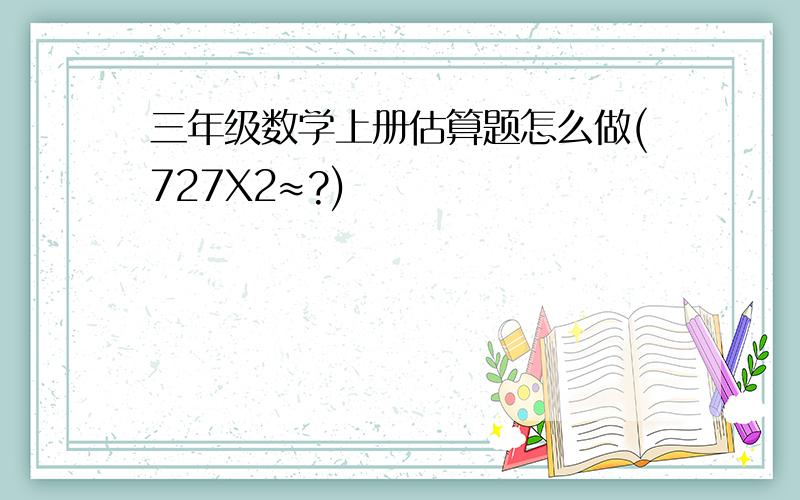 三年级数学上册估算题怎么做(727X2≈?)